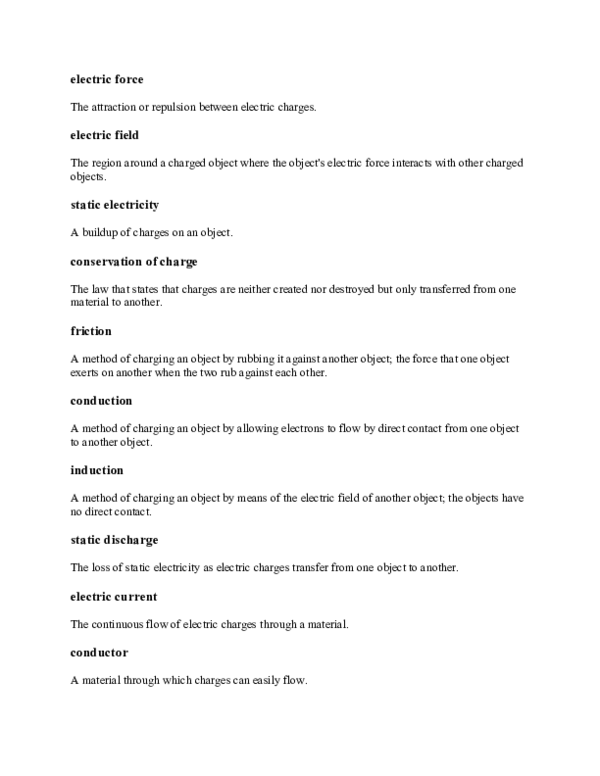 electric force

The attraction or repulsion between electric charges.

electric field

The region around a charged object where the object's electric force interacts with other charged objects.

static electricity

A buildup of charges on an object.

conservation of charge

The law that states that charges are neither created nor destroyed but only transferred from one material to another.

friction

A method of charging an object by rubbing it against another object; the force that one object exerts on another when the two rub against each other.

conduction

A method of charging an object by allowing electrons to flow by direct contact from one object to another object.

induction

A method of charging an object by means of the electric field of another object; the objects have no direct contact.

static discharge

The loss of static electricity as electric charges transfer from one object to another.

electric current

The continuous flow of electric charges through a material.

conductor

A material through which charges can easily flow.